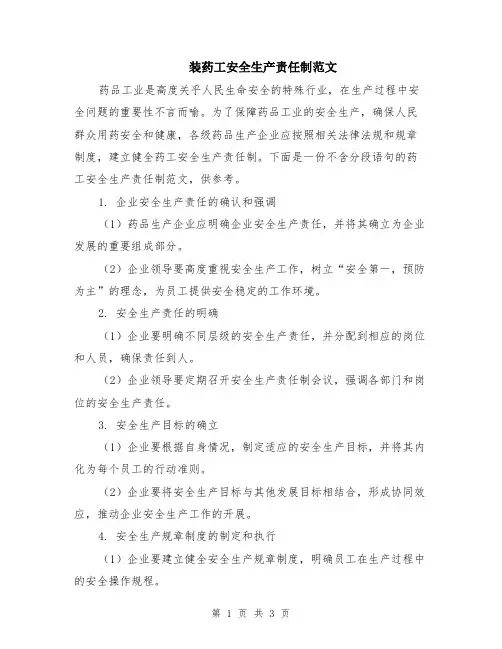 装药工安全生产责任制范文

药品工业是高度关乎人民生命安全的特殊行业，在生产过程中安全问题的重要性不言而喻。为了保障药品工业的安全生产，确保人民群众用药安全和健康，各级药品生产企业应按照相关法律法规和规章制度，建立健全药工安全生产责任制。下面是一份不含分段语句的药工安全生产责任制范文，供参考。

1. 企业安全生产责任的确认和强调

（1）药品生产企业应明确企业安全生产责任，并将其确立为企业发展的重要组成部分。

（2）企业领导要高度重视安全生产工作，树立“安全第一，预防为主”的理念，为员工提供安全稳定的工作环境。

2. 安全生产责任的明确

（1）企业要明确不同层级的安全生产责任，并分配到相应的岗位和人员，确保责任到人。

（2）企业领导要定期召开安全生产责任制会议，强调各部门和岗位的安全生产责任。

3. 安全生产目标的确立

（1）企业要根据自身情况，制定适应的安全生产目标，并将其内化为每个员工的行动准则。

（2）企业要将安全生产目标与其他发展目标相结合，形成协同效应，推动企业安全生产工作的开展。

4. 安全生产规章制度的制定和执行

（1）企业要建立健全安全生产规章制度，明确员工在生产过程中的安全操作规程。

第 1 页 共 3 页